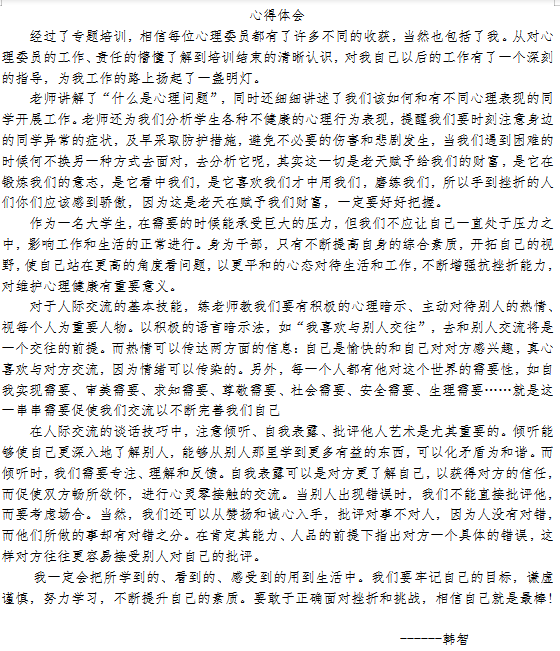 心得体会

经过了专题培训，相信每位心理委员都有了许多不同的收获，当然也包括了我。从对心理委员的工作、责任的懵懂了解到培训结束的清晰认识，对我自己以后的工作有了一个深刻的指导，为我工作的路上扬起了一盏明灯。

老师讲解了“什么是心理问题”，同时还细细讲述了我们该如何和有不同心理表现的同学开展工作。老师还为我们分析学生各种不健康的心理行为表现，提醒我们要时刻注意身边的同学异常的症状，及早采取防护措施，避免不必要的伤害和悲剧发生，当我们遇到困难的时候何不换另一种方式去面对，去分析它呢，其实这一切是老天赋予给我们的财富，是它在锻炼我们的意志，是它看中我们，是它喜欢我们才中用我们，磨练我们，所以手到挫折的人们你们应该感到骄傲，因为这是老天在赋予我们财富，一定要好好把握。

作为一名大学生，在需要的时候能承受巨大的压力，但我们不应让自己一直处于压力之中，影响工作和生活的正常进行。身为干部，只有不断提高自身的综合素质，开拓自己的视野，使自己站在更高的角度看问题，以更平和的心态对待生活和工作，不断增强抗挫折能力，对维护心理健康有重要意义。

对于人际交流的基本技能，练老师教我们要有积极的心理暗示、主动对待别人的热情、视每个人为重要人物。以积极的语言暗示法，如“我喜欢与别人交往”，去和别人交流将是一个交往的前提。而热情可以传达两方面的信息：自己是愉快的和自己对对方感兴趣，真心喜欢与对方交流，因为情绪可以传染的。另外，每一个人都有他对这个世界的需要性，如自我实现需要、审美需要、求知需要、尊敬需要、社会需要、安全需要、生理需要……就是这一串串需要促使我们交流以不断完善我们自己

在人际交流的谈话技巧中，注意倾听、自我表露、批评他人艺术是尤其重要的。倾听能够使自己更深入地了解别人，能够从别人那里学到更多有益的东西，可以化矛盾为和谐。而倾听时，我们需要专注、理解和反馈。自我表露可以是对方更了解自己，以获得对方的信任，而促使双方畅所欲怀，进行心灵零接触的交流。当别人出现错误时，我们不能直接批评他，而要考虑场合。当然，我们还可以从赞扬和诚心入手，批评对事不对人，因为人没有对错，而他们所做的事却有对错之分。在肯定其能力、人品的前提下指出对方一个具体的错误，这样对方往往更容易接受别人对自己的批评。

我一定会把所学到的、看到的、感受到的用到生活中。我们要牢记自己的目标，谦虚谨慎，努力学习，不断提升自己的素质。要敢于正确面对挫折和挑战，相信自己就是最棒！

------韩智